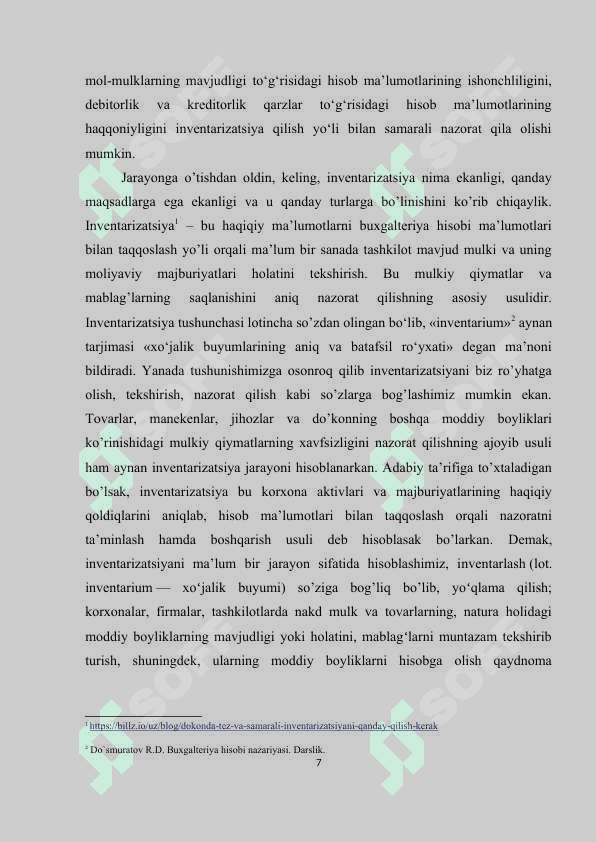 mol-mulklarning mavjudligi to‘g‘risidagi hisob ma’lumotlarining ishonchliligini, debitorlik va kreditorlik qarzlar to‘g‘risidagi hisob ma’lumotlarining haqqoniyligini inventarizatsiya qilish yo‘li bilan samarali nazorat qila olishi mumkin.

Jarayonga o’tishdan oldin, keling, inventarizatsiya nima ekanligi, qanday maqsadlarga ega ekanligi va u qanday turlarga bo’linishini ko’rib chiqaylik. Inventarizatsiya$^1$ – bu haqiqiy ma’lumotlarni buxgalteriya hisobi ma’lumotlari bilan taqqoslash yo’li orqali ma’lum bir sanada tashkilot mavjud mulki va uning moliyaviy majburiyatlari holatini tekshirish. Bu mulkiy qiymatlar va mablag’larning saqlanishini aniq nazorat qilishning asosiy usulidir. Inventarizatsiya tushunchasi lotincha so’zdan olingan bo‘lib, «inventarium»$^2$ aynan tarjimasi «xo‘jalik buyumlarining aniq va batafsil ro‘yxati» degan ma’noni bildiradi. Yanada tushunishimizga osonroq qilib inventarizatsiyani biz ro’yhatga olish, tekshirish, nazorat qilish kabi so’zlarga bog’lashimiz mumkin ekan. Tovarlar, manekenlar, jihozlar va do’konning boshqa moddiy boyliklari ko’rinishidagi mulkiy qiymatlarning xavfsizligini nazorat qilishning ajoyib usuli ham aynan inventarizatsiya jarayoni hisoblanarkan. Adabiy ta’rifiga to’xtaladigan bo’lsak, inventarizatsiya bu korxona aktivlari va majburiyatlarining haqiqiy qoldiqlarini aniqlab, hisob ma’lumotlari bilan taqqoslash orqali nazoratni ta’minlash hamda boshqarish usuli deb hisoblasak bo’larkan. Demak, inventarizatsiyani ma’lum bir jarayon sifatida hisoblashimiz, inventarlash (lot. inventarium — xo‘jalik buyumi) so’ziga bog’liq bo’lib, yo‘qlama qilish; korxonalar, firmalar, tashkilotlarda nakd mulk va tovarlarning, natura holidagi moddiy boyliklarning mavjudligi yoki holatini, mablag‘larni muntazam tekshirib turish, shuningdek, ularning moddiy boyliklarni hisobga olish qaydnoma

$^1$ https://billz.io/uz/blog/dokonda-tez-va-samarali-inventarizatsiyani-qanday-qilish-kerak

$^2$ Do`smuratov R.D. Buxgalteriya hisobi nazariyasi. Darslik.

7